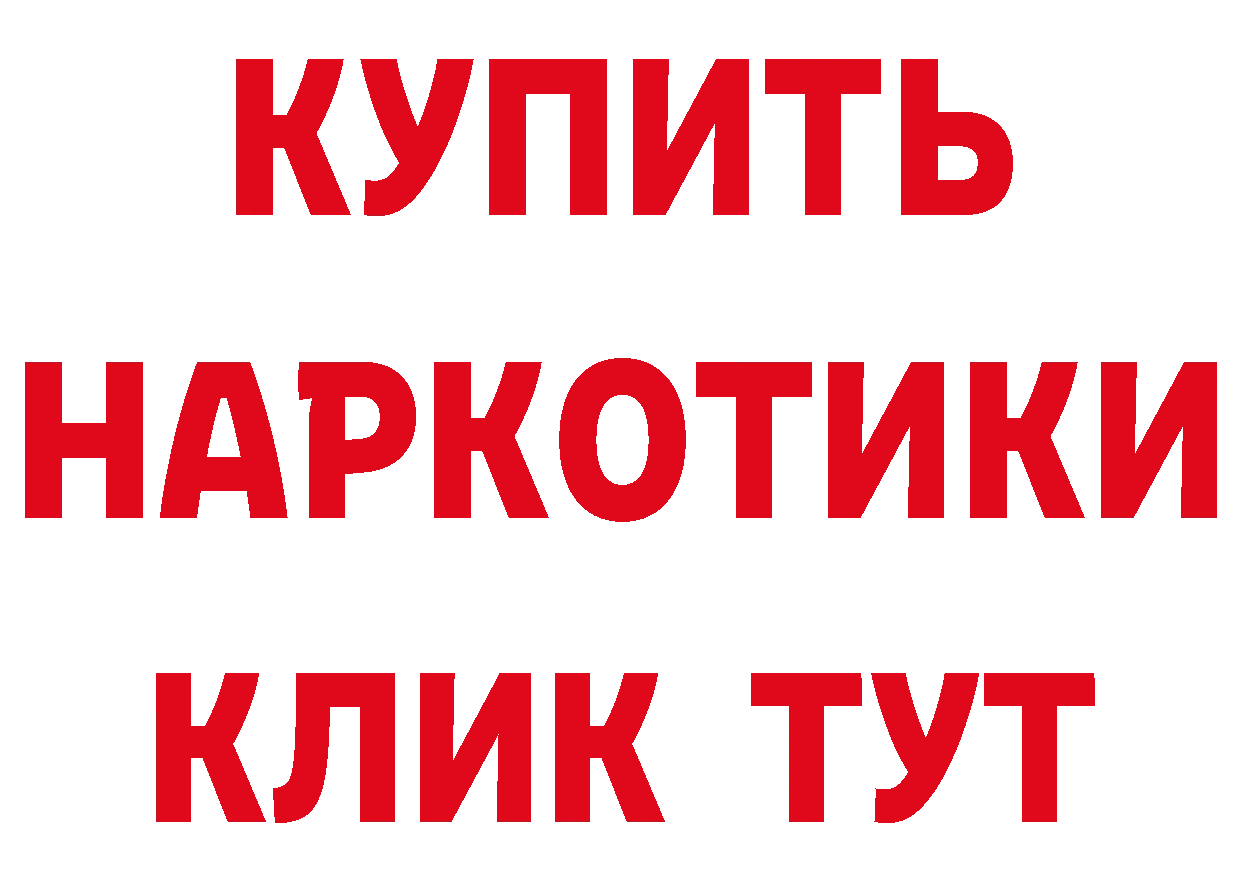 КУПИТЬ НАРКОТИКИ КЛИК ТУТ